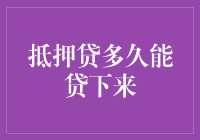 抵押贷多久能贷下来